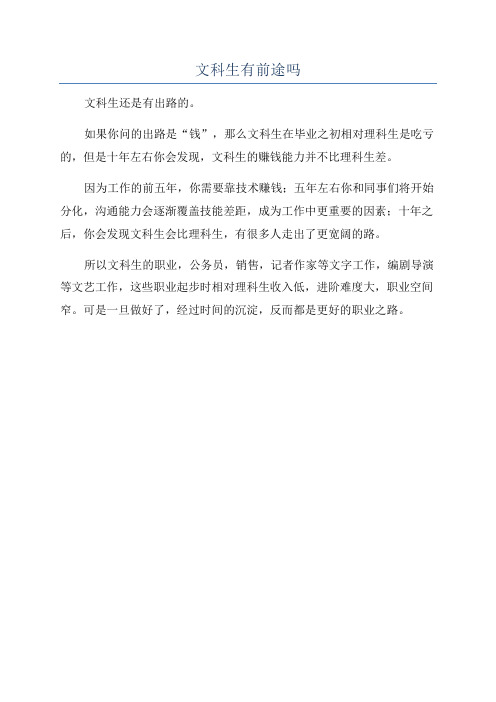 文科生有前途吗

文科生还是有出路的。

如果你问的出路是“钱”，那么文科生在毕业之初相对理科生是吃亏的，但是十年左右你会发现，文科生的赚钱能力并不比理科生差。

因为工作的前五年，你需要靠技术赚钱；五年左右你和同事们将开始分化，沟通能力会逐渐覆盖技能差距，成为工作中更重要的因素；十年之后，你会发现文科生会比理科生，有很多人走出了更宽阔的路。

所以文科生的职业，公务员，销售，记者作家等文字工作，编剧导演等文艺工作，这些职业起步时相对理科生收入低，进阶难度大，职业空间窄。可是一旦做好了，经过时间的沉淀，反而都是更好的职业之路。